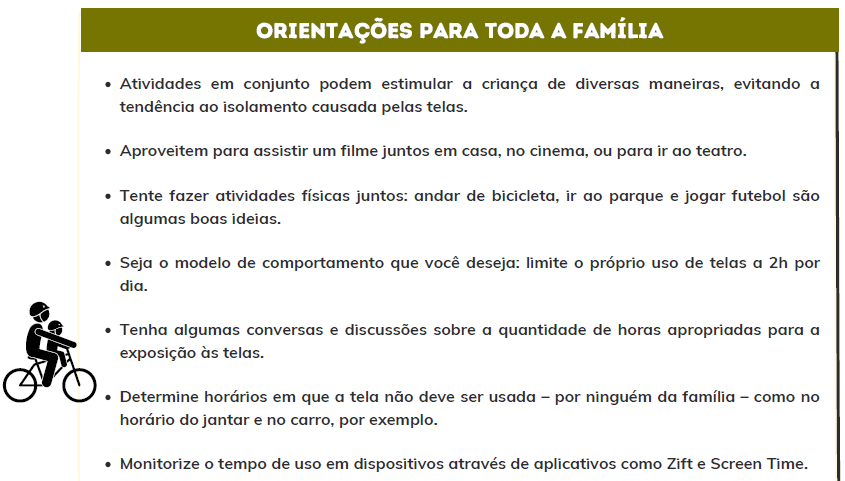 ORIENTAÇÕES PARA TODA A FAMÍLIA

• Atividades em conjunto podem estimular a criança de diversas maneiras, evitando a tendência ao isolamento causada pelas telas.

• Aproveitem para assistir um filme juntos em casa, no cinema, ou para ir ao teatro.

• Tente fazer atividades físicas juntos: andar de bicicleta, ir ao parque e jogar futebol são algumas boas ideias.

• Seja o modelo de comportamento que você deseja: limite o próprio uso de telas a 2h por dia.

• Tenha algumas conversas e discussões sobre a quantidade de horas apropriadas para a exposição às telas.

• Determine horários em que a tela não deve ser usada – por ninguém da família – como no horário do jantar e no carro, por exemplo.

• Monitorize o tempo de uso em dispositivos através de aplicativos como Zift e Screen Time.